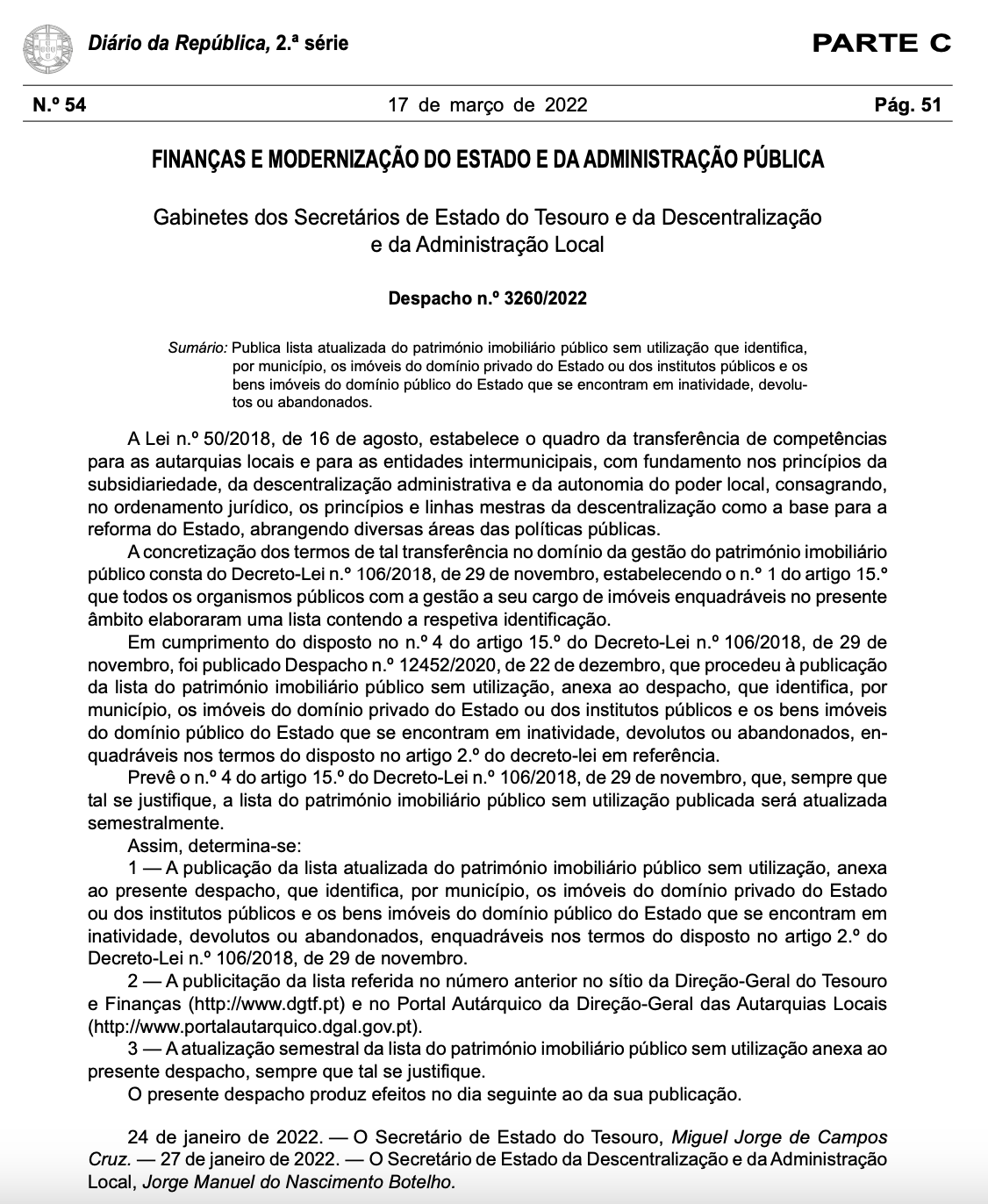 Diário da República, 2.ª série

PARTE C

N.º 54

17 de março de 2022

Pág. 51

FINANÇAS E MODERNIZAÇÃO DO ESTADO E DA ADMINISTRAÇÃO PÚBLICA

Gabinetes dos Secretários de Estado do Tesouro e da Descentralização e da Administração Local

Despacho n.º 3260/2022

Sumário: Publica lista atualizada do património imobiliário público sem utilização que identifica, por município, os imóveis do domínio privado do Estado ou dos institutos públicos e os bens imóveis do domínio público do Estado que se encontram em inatividade, devolutos ou abandonados.

A Lei n.º 50/2018, de 16 de agosto, estabelece o quadro da transferência de competências para as autarquias locais e para as entidades intermunicipais, com fundamento nos princípios da subsidiariedade, da descentralização administrativa e da autonomia do poder local, consagrando, no ordenamento jurídico, os princípios e linhas mestras da descentralização como a base para a reforma do Estado, abrangendo diversas áreas das políticas públicas.

A concretização dos termos de tal transferência no domínio da gestão do património imobiliário público consta do Decreto-Lei n.º 106/2018, de 29 de novembro, estabelecendo o n.º 1 do artigo 15.º que todos os organismos públicos com a gestão a seu cargo de imóveis enquadráveis no presente âmbito elaboraram uma lista contendo a respetiva identificação.

Em cumprimento do disposto no n.º 4 do artigo 15.º do Decreto-Lei n.º 106/2018, de 29 de novembro, foi publicado Despacho n.º 12452/2020, de 22 de dezembro, que procedeu à publicação da lista do património imobiliário público sem utilização, anexa ao despacho, que identifica, por município, os imóveis do domínio privado do Estado ou dos institutos públicos e os bens imóveis do domínio público do Estado que se encontram em inatividade, devolutos ou abandonados, enquadráveis nos termos do disposto no artigo 2.º do decreto-lei em referência.

Prevê o n.º 4 do artigo 15.º do Decreto-Lei n.º 106/2018, de 29 de novembro, que, sempre que tal se justifique, a lista do património imobiliário público sem utilização publicada será atualizada semestralmente.

Assim, determina-se:

1 — A publicação da lista atualizada do património imobiliário público sem utilização, anexa ao presente despacho, que identifica, por município, os imóveis do domínio privado do Estado ou dos institutos públicos e os bens imóveis do domínio público do Estado que se encontram em inatividade, devolutos ou abandonados, enquadráveis nos termos do disposto no artigo 2.º do Decreto-Lei n.º 106/2018, de 29 de novembro.

2 — A publicitação da lista referida no número anterior no sítio da Direção-Geral do Tesouro e Finanças (http://www.dgtf.pt) e no Portal Autárquico da Direção-Geral das Autarquias Locais (http://www.portalautarquico.dgal.gov.pt).

3 — A atualização semestral da lista do património imobiliário público sem utilização anexa ao presente despacho, sempre que tal se justifique.

O presente despacho produz efeitos no dia seguinte ao da sua publicação.

24 de janeiro de 2022. — O Secretário de Estado do Tesouro, Miguel Jorge de Campos Cruz. — 27 de janeiro de 2022. — O Secretário de Estado da Descentralização e da Administração Local, Jorge Manuel do Nascimento Botelho.